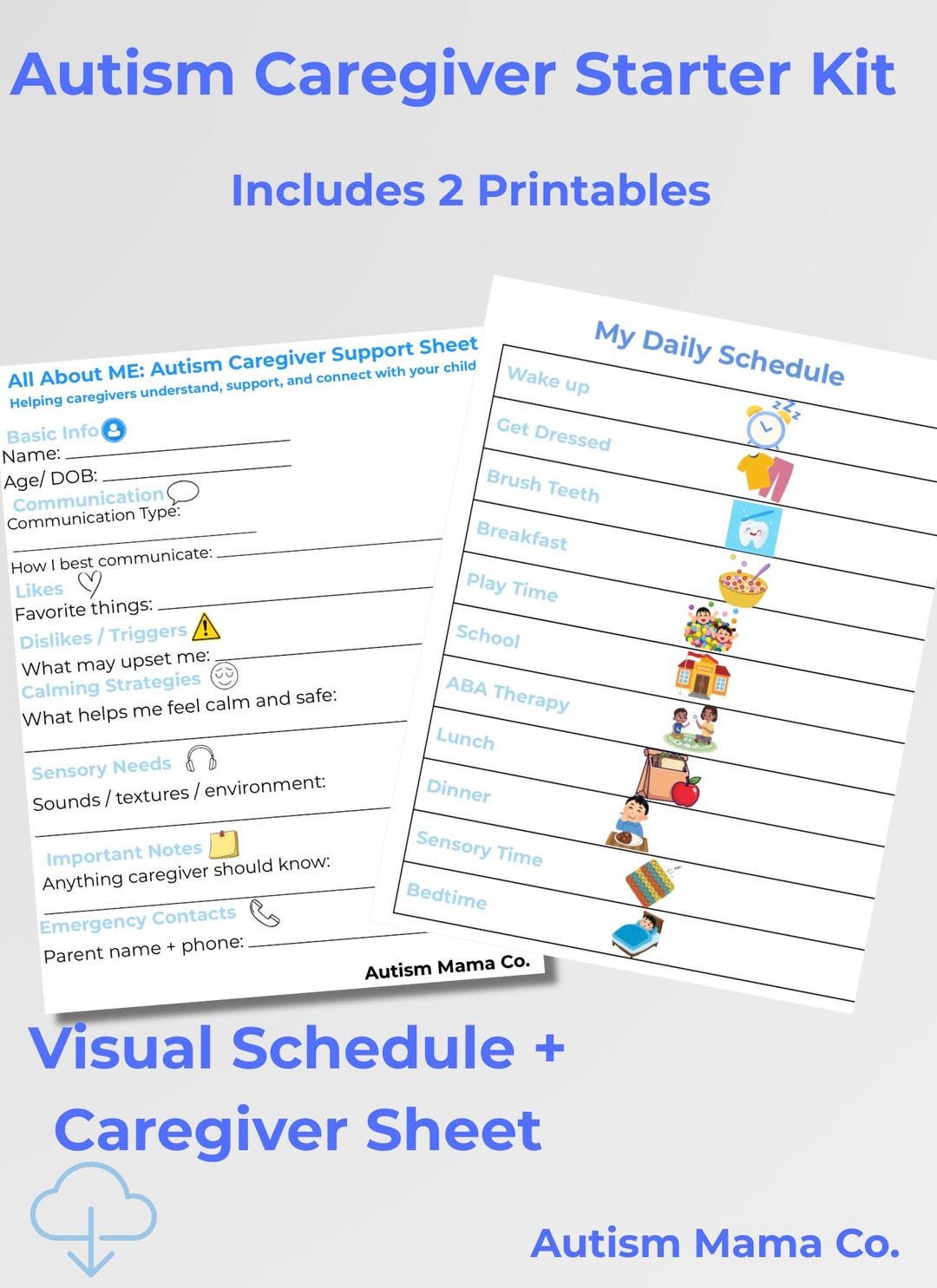 Autism Caregiver Starter Kit

Includes 2 Printables

All About ME: Autism Caregiver Support Sheet
Helping caregivers understand, support, and connect with your child

Basic Info
Name:
Age/ DOB:
Communication
Communication Type:

How I best communicate:
Likes
Favorite things:
Dislikes / Triggers
What may upset me:
Calming Strategies
What helps me feel calm and safe:

Sensory Needs
Sounds / textures / environment:

Important Notes
Anything caregiver should know:

Emergency Contacts
Parent name + phone:

Autism Mama Co.

My Daily Schedule

Wake up
Get Dressed
Brush Teeth
Breakfast
Play Time
School
ABA Therapy
Lunch
Dinner
Sensory Time
Bedtime

Visual Schedule +
Caregiver Sheet

Autism Mama Co.